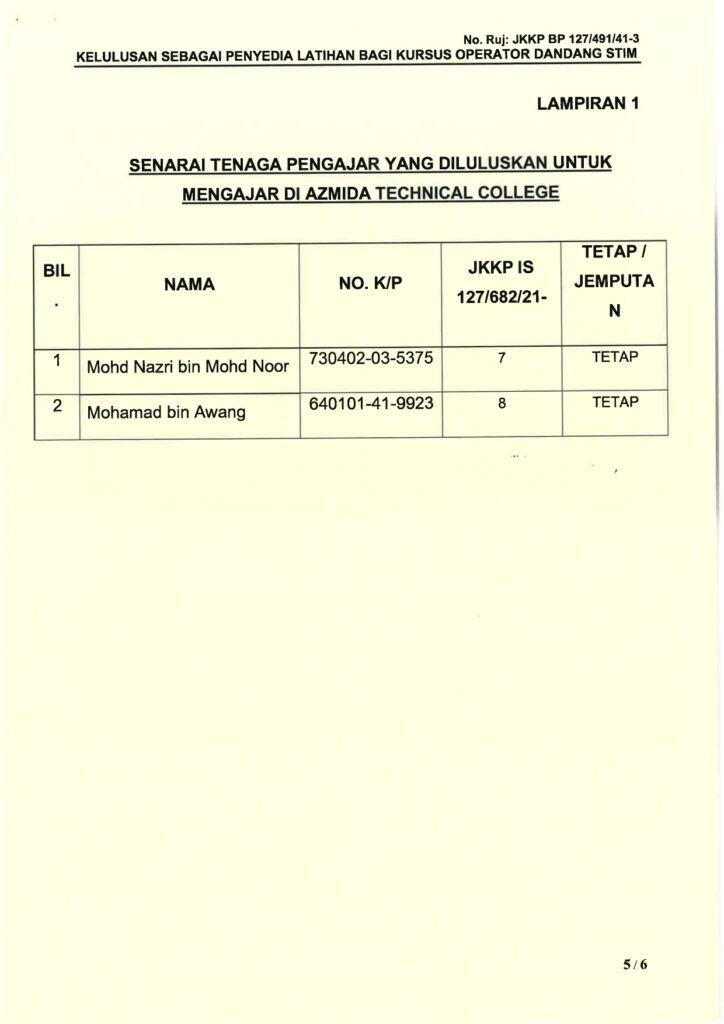 No. Ruj: JKKP BP 127/491/41-3
KELULUSAN SEBAGAI PENYEDIA LATIHAN BAGI KURSUS OPERATOR DANDANG STIM

LAMPIRAN 1

SENARAI TENAGA PENGAJAR YANG DILULUSKAN UNTUK MENGAJAR DI AZMIDA TECHNICAL COLLEGE

| BIL . | NAMA | NO. K/P | JKKP IS 127/682/21- | TETAP / JEMPUTAN |
|---|---|---|---|---|
| 1 | Mohd Nazri bin Mohd Noor | 730402-03-5375 | 7 | TETAP |
| 2 | Mohamad bin Awang | 640101-41-9923 | 8 | TETAP |

5 / 6